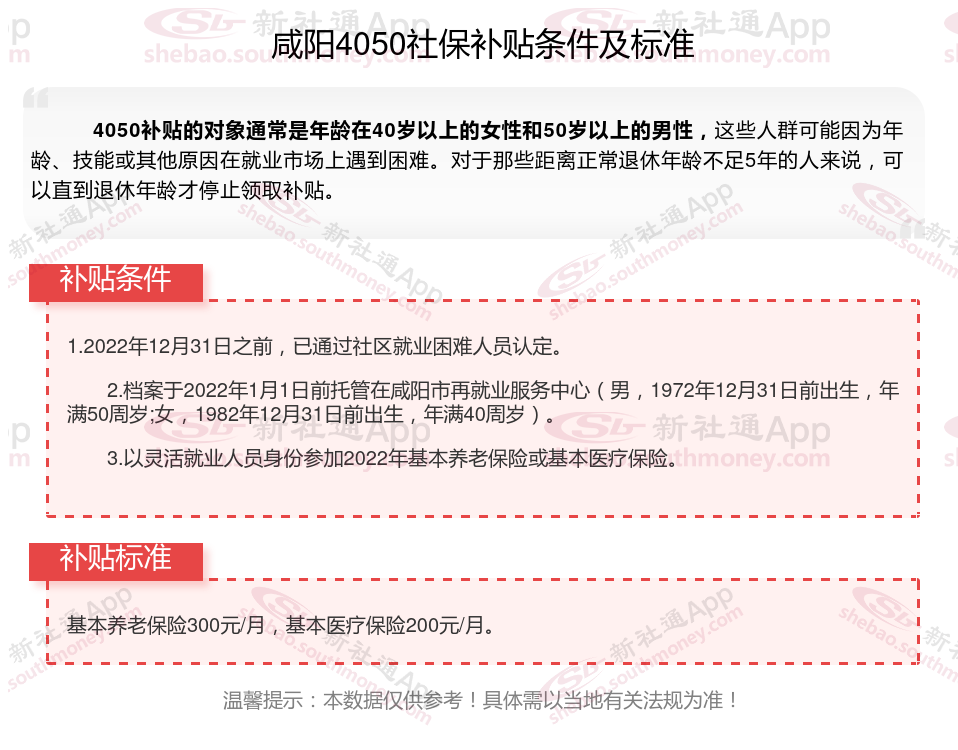 咸阳4050社保补贴条件及标准

4050补贴的对象通常是年龄在40岁以上的女性和50岁以上的男性，这些人群可能因为年龄、技能或其他原因在就业市场上遇到困难。对于那些距离正常退休年龄不足5年的人来说，可以直到退休年龄才停止领取补贴。

补贴条件

1.2022年12月31日之前，已通过社区就业困难人员认定。

2.档案于2022年1月1日前托管在咸阳市再就业服务中心（男，1972年12月31日前出生，年满50周岁;女，1982年12月31日前出生，年满40周岁）。

3.以灵活就业人员身份参加2022年基本养老保险或基本医疗保险。

补贴标准

基本养老保险300元/月，基本医疗保险200元/月。

温馨提示：本数据仅供参考！具体需以当地有关法规为准！

新社通App
shebao.southmoney.com